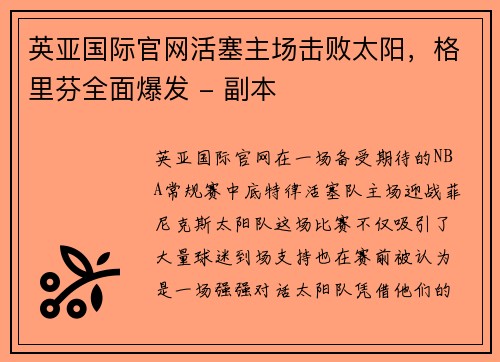 英亚国际官网活塞主场击败太阳，格里芬全面爆发 - 副本

英亚国际官网在一场备受期待的NBA常规赛中底特律活塞队主场迎战菲尼克斯太阳队这场比赛不仅吸引了大量球迷到场支持也在赛前被认为是一场强强对话太阳队凭借他们的